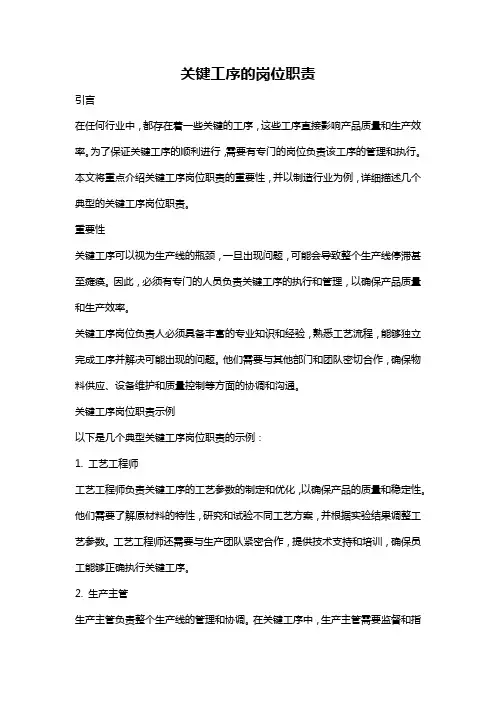 关键工序的岗位职责

引言

在任何行业中，都存在着一些关键的工序，这些工序直接影响产品质量和生产效率。为了保证关键工序的顺利进行，需要有专门的岗位负责该工序的管理和执行。本文将重点介绍关键工序岗位职责的重要性，并以制造行业为例，详细描述几个典型的关键工序岗位职责。

重要性

关键工序可以视为生产线的瓶颈，一旦出现问题，可能会导致整个生产线停滞甚至瘫痪。因此，必须有专门的人员负责关键工序的执行和管理，以确保产品质量和生产效率。

关键工序岗位负责人必须具备丰富的专业知识和经验，熟悉工艺流程，能够独立完成工序并解决可能出现的问题。他们需要与其他部门和团队密切合作，确保物料供应、设备维护和质量控制等方面的协调和沟通。

关键工序岗位职责示例

以下是几个典型关键工序岗位职责的示例：

1. 工艺工程师

工艺工程师负责关键工序的工艺参数的制定和优化，以确保产品的质量和稳定性。他们需要了解原材料的特性，研究和试验不同工艺方案，并根据实验结果调整工艺参数。工艺工程师还需要与生产团队紧密合作，提供技术支持和培训，确保员工能够正确执行关键工序。

2. 生产主管

生产主管负责整个生产线的管理和协调。在关键工序中，生产主管需要监督和指